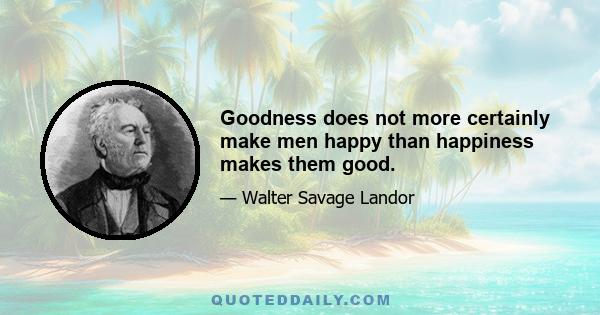 Goodness does not more certainly make men happy than happiness makes them good.

— Walter Savage Landor

QUOTEDDAILY.COM